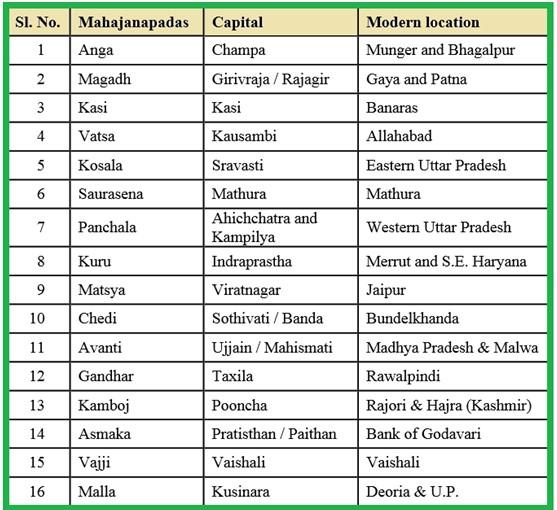 | Sl. No. | Mahajanapadas | Capital | Modern location |
|---|---|---|---|
| 1 | Anga | Champa | Munger and Bhagalpur |
| 2 | Magadh | Girivraja / Rajagir | Gaya and Patna |
| 3 | Kasi | Kasi | Banaras |
| 4 | Vatsa | Kausambi | Allahabad |
| 5 | Kosala | Sravasti | Eastern Uttar Pradesh |
| 6 | Saurasena | Mathura | Mathura |
| 7 | Panchala | Ahichchatra and Kampilya | Western Uttar Pradesh |
| 8 | Kuru | Indraprastha | Merrut and S.E. Haryana |
| 9 | Matsya | Viratnagar | Jaipur |
| 10 | Chedi | Sothivati / Banda | Bundelkhanda |
| 11 | Avanti | Ujjain / Mahismati | Madhya Pradesh & Malwa |
| 12 | Gandhar | Taxila | Rawalpindi |
| 13 | Kamboj | Pooncha | Rajori & Hajra (Kashmir) |
| 14 | Asmaka | Pratisthan / Paithan | Bank of Godavari |
| 15 | Vajji | Vaishali | Vaishali |
| 16 | Malla | Kusinara | Deoria & U.P. |